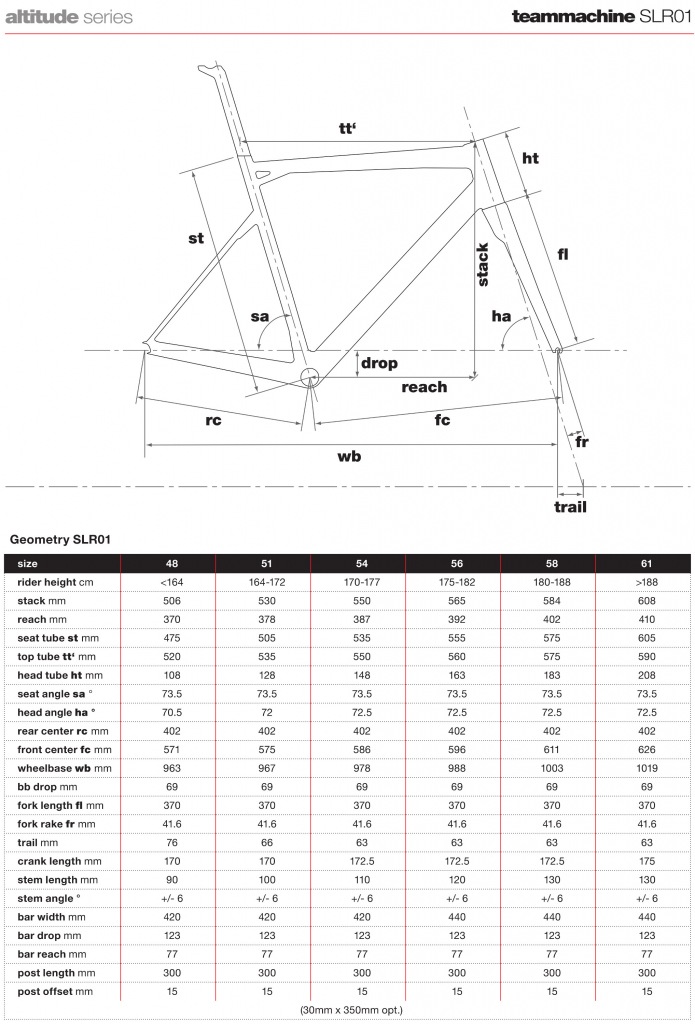 altitude series

teammachine SLR01

tt'

ht

st

stack

fl

sa

ha

drop

reach

rc

fc

fr

wb

trail

Geometry SLR01

| size | 48 | 51 | 54 | 56 | 58 | 61 |
|---|---|---|---|---|---|---|
| rider height cm | <164 | 164-172 | 170-177 | 175-182 | 180-188 | >188 |
| stack mm | 506 | 530 | 550 | 565 | 584 | 608 |
| reach mm | 370 | 378 | 387 | 392 | 402 | 410 |
| seat tube st mm | 475 | 505 | 535 | 555 | 575 | 605 |
| top tube tt' mm | 520 | 535 | 550 | 560 | 575 | 590 |
| head tube ht mm | 108 | 128 | 148 | 163 | 183 | 208 |
| seat angle sa ° | 73.5 | 73.5 | 73.5 | 73.5 | 73.5 | 73.5 |
| head angle ha ° | 70.5 | 72 | 72.5 | 72.5 | 72.5 | 72.5 |
| rear center rc mm | 402 | 402 | 402 | 402 | 402 | 402 |
| front center fc mm | 571 | 575 | 586 | 596 | 611 | 626 |
| wheelbase wb mm | 963 | 967 | 978 | 988 | 1003 | 1019 |
| bb drop mm | 69 | 69 | 69 | 69 | 69 | 69 |
| fork length fl mm | 370 | 370 | 370 | 370 | 370 | 370 |
| fork rake fr mm | 41.6 | 41.6 | 41.6 | 41.6 | 41.6 | 41.6 |
| trail mm | 76 | 66 | 63 | 63 | 63 | 63 |
| crank length mm | 170 | 170 | 172.5 | 172.5 | 172.5 | 175 |
| stem length mm | 90 | 100 | 110 | 120 | 130 | 130 |
| stem angle ° | +/- 6 | +/- 6 | +/- 6 | +/- 6 | +/- 6 | +/- 6 |
| bar width mm | 420 | 420 | 420 | 440 | 440 | 440 |
| bar drop mm | 123 | 123 | 123 | 123 | 123 | 123 |
| bar reach mm | 77 | 77 | 77 | 77 | 77 | 77 |
| post length mm | 300 | 300 | 300 | 300 | 300 | 300 |
| post offset mm | 15 | 15 | 15 | 15 | 15 | 15 |

(30mm x 350mm opt.)